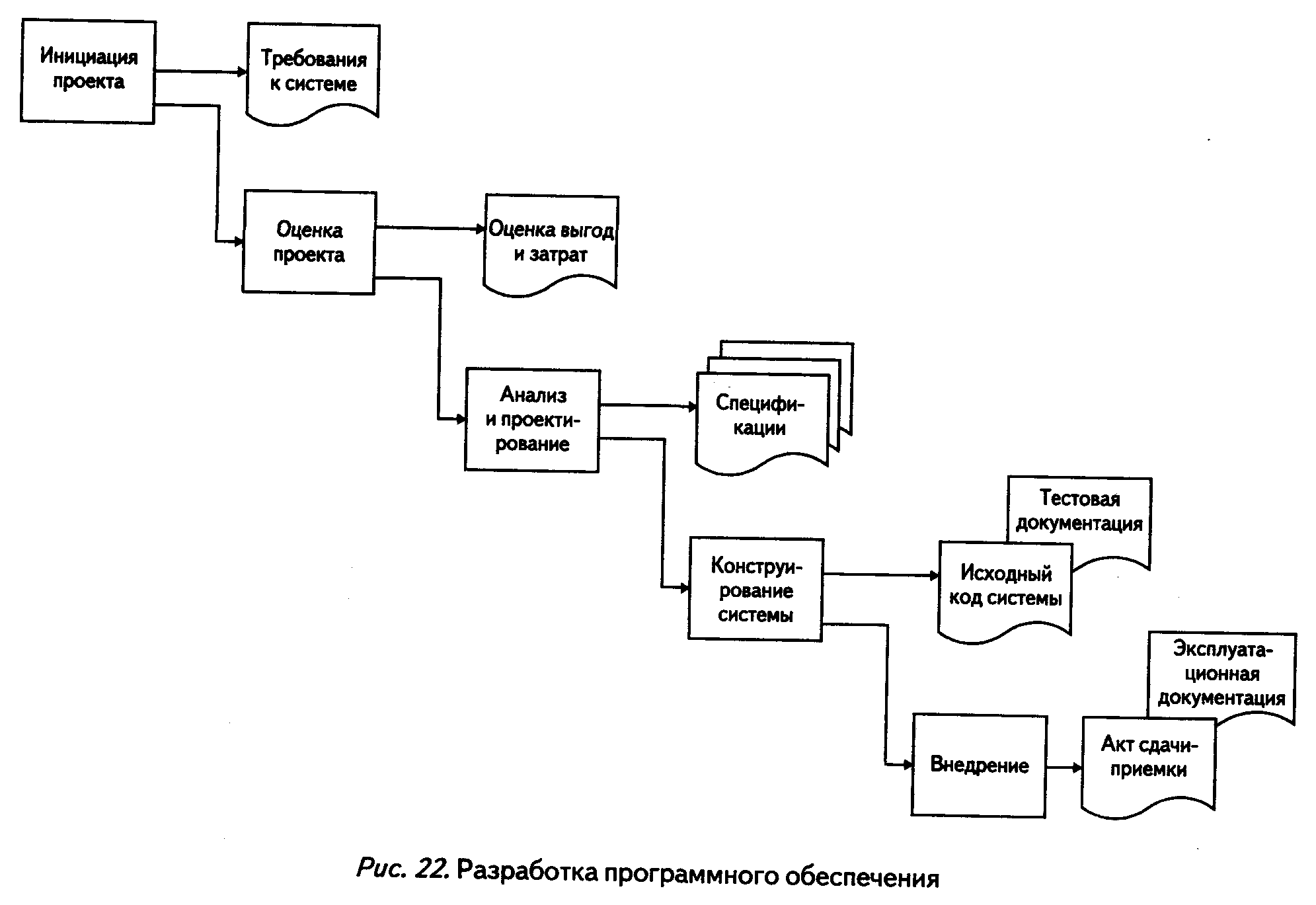 Инициация проекта

Требования к системе

Оценка проекта

Оценка выгод и затрат

Анализ и проектирование

Спецификации

Конструирование системы

Тестовая документация

Исходный код системы

Внедрение

Эксплуатационная документация

Акт сдачи-приемки

Рис. 22. Разработка программного обеспечения